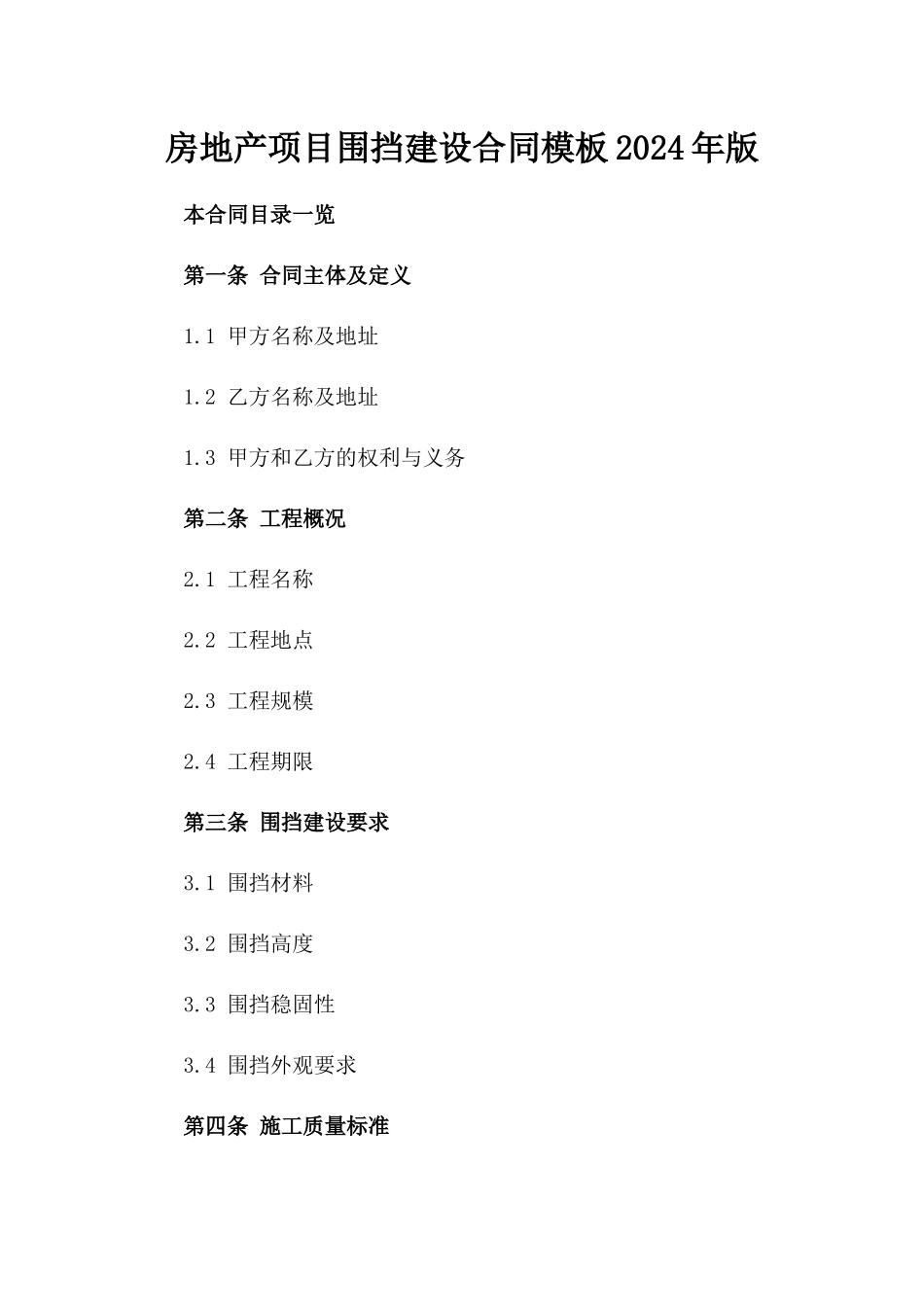 房地产项目围挡建设合同模板2024年版

本合同目录一览

第一条 合同主体及定义

1.1 甲方名称及地址

1.2 乙方名称及地址

1.3 甲方和乙方的权利与义务

第二条 工程概况

2.1 工程名称

2.2 工程地点

2.3 工程规模

2.4 工程期限

第三条 围挡建设要求

3.1 围挡材料

3.2 围挡高度

3.3 围挡稳固性

3.4 围挡外观要求

第四条 施工质量标准